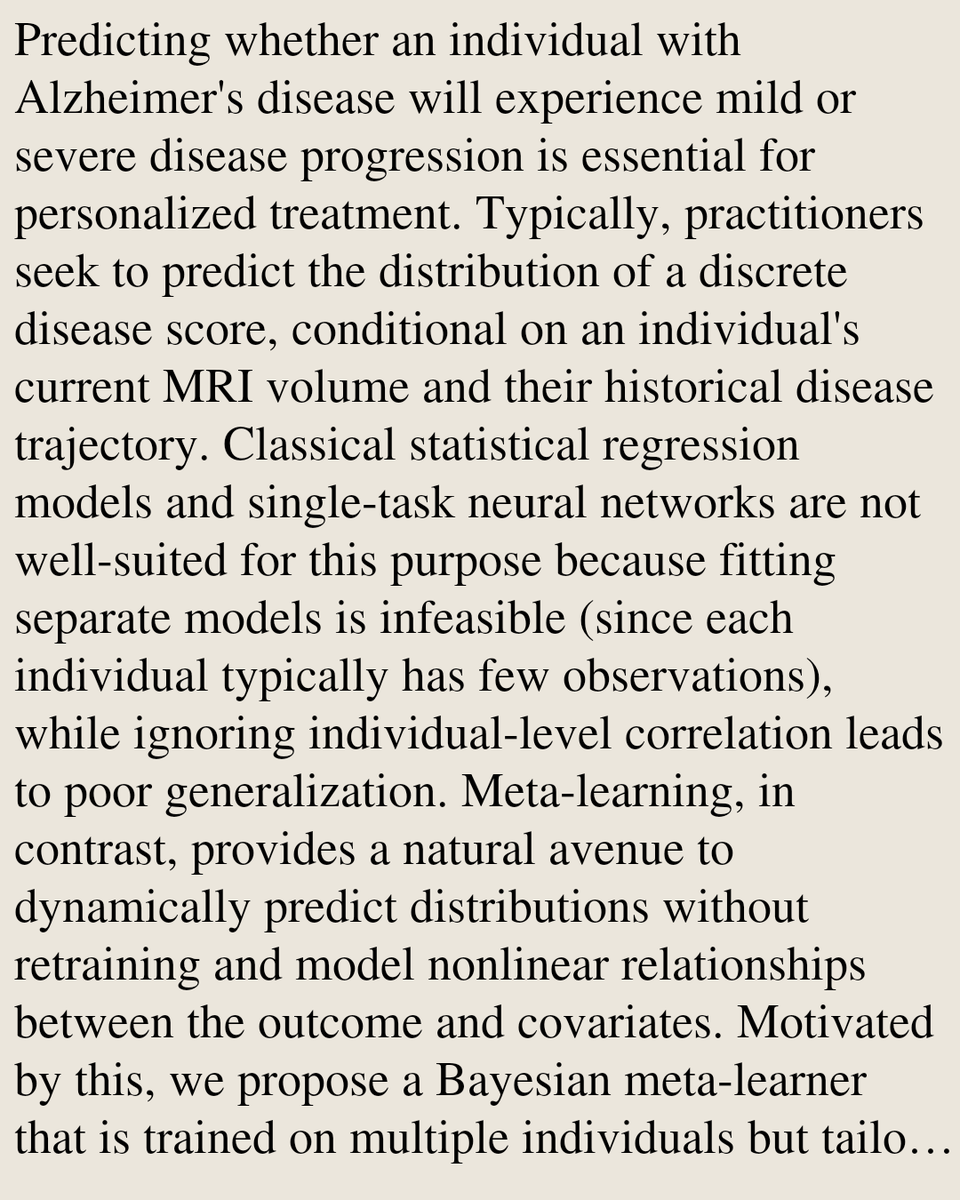 Predicting whether an individual with Alzheimer's disease will experience mild or severe disease progression is essential for personalized treatment. Typically, practitioners seek to predict the distribution of a discrete disease score, conditional on an individual's current MRI volume and their historical disease trajectory. Classical statistical regression models and single-task neural networks are not well-suited for this purpose because fitting separate models is infeasible (since each individual typically has few observations), while ignoring individual-level correlation leads to poor generalization. Meta-learning, in contrast, provides a natural avenue to dynamically predict distributions without retraining and model nonlinear relationships between the outcome and covariates. Motivated by this, we propose a Bayesian meta-learner that is trained on multiple individuals but tailo…